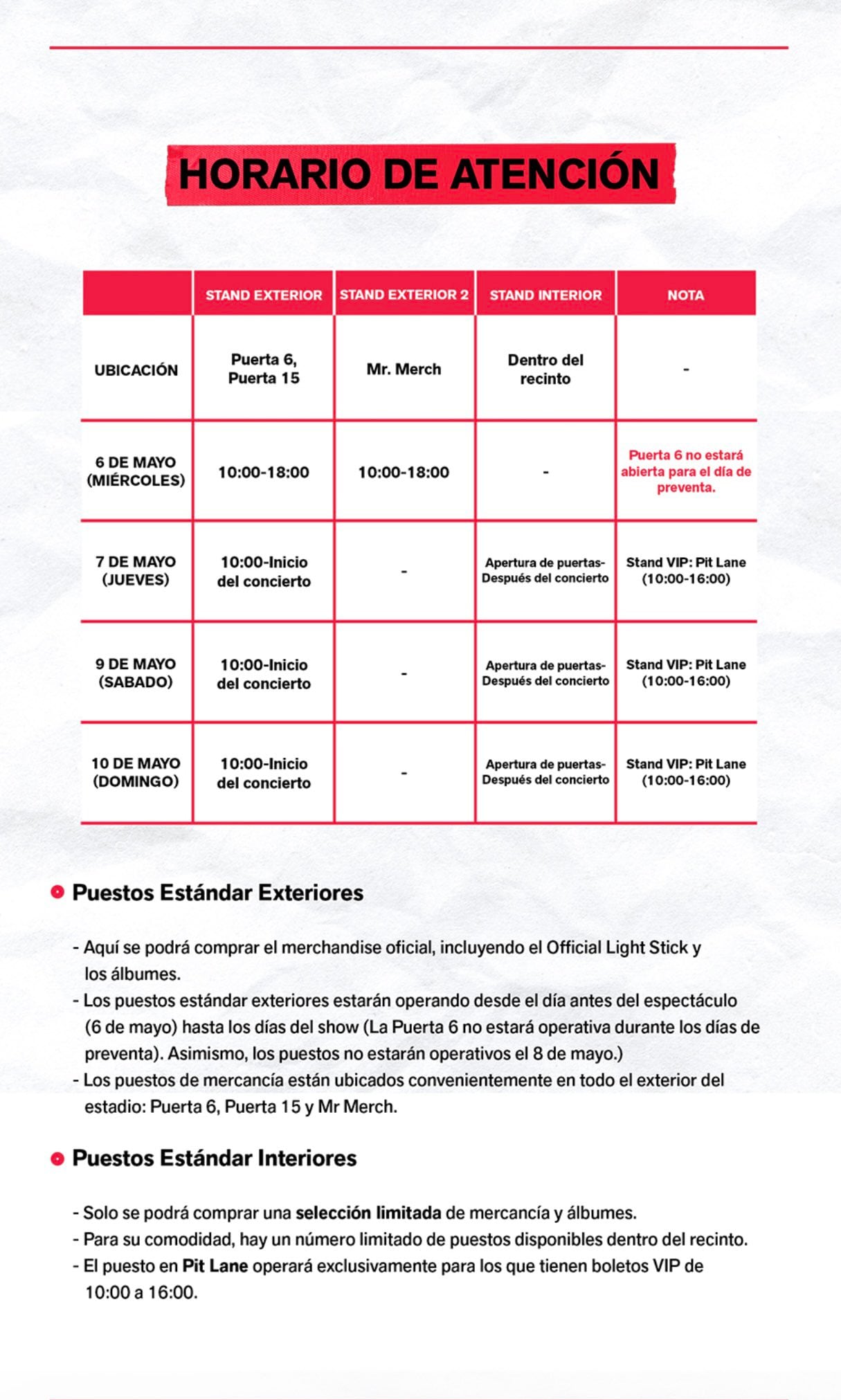 HORARIO DE ATENCIÓN

|  | STAND EXTERIOR | STAND EXTERIOR 2 | STAND INTERIOR | NOTA |
|---|---|---|---|---|
| UBICACIÓN | Puerta 6, Puerta 15 | Mr. Merch | Dentro del recinto | - |
| 6 DE MAYO (MIÉRCOLES) | 10:00-18:00 | 10:00-18:00 | - | Puerta 6 no estará abierta para el día de preventa. |
| 7 DE MAYO (JUEVES) | 10:00-Inicio del concierto | - | Apertura de puertas-Después del concierto | Stand VIP: Pit Lane (10:00-16:00) |
| 9 DE MAYO (SABADO) | 10:00-Inicio del concierto | - | Apertura de puertas-Después del concierto | Stand VIP: Pit Lane (10:00-16:00) |
| 10 DE MAYO (DOMINGO) | 10:00-Inicio del concierto | - | Apertura de puertas-Después del concierto | Stand VIP: Pit Lane (10:00-16:00) |

• Puestos Estándar Exteriores

- Aquí se podrá comprar el merchandise oficial, incluyendo el Official Light Stick y los álbumes.
- Los puestos estándar exteriores estarán operando desde el día antes del espectáculo (6 de mayo) hasta los días del show (La Puerta 6 no estará operativa durante los días de preventa). Asimismo, los puestos no estarán operativos el 8 de mayo.)
- Los puestos de mercancía están ubicados convenientemente en todo el exterior del estadio: Puerta 6, Puerta 15 y Mr Merch.

• Puestos Estándar Interiores

- Solo se podrá comprar una selección limitada de mercancía y álbumes.
- Para su comodidad, hay un número limitado de puestos disponibles dentro del recinto.
- El puesto en Pit Lane operará exclusivamente para los que tienen boletos VIP de 10:00 a 16:00.